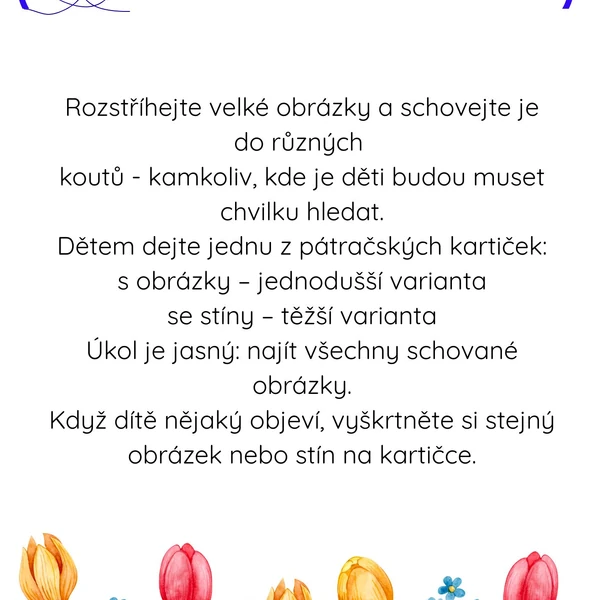 Rozstříhejte velké obrázky a schovejte je do různých
koutů - kamkoliv, kde je děti budou muset chvilku hledat.
Dětem dejte jednu z pátračských kartiček:
s obrázky – jednodušší varianta
se stíny – těžší varianta
Úkol je jasný: najít všechny schované obrázky.
Když dítě nějaký objeví, vyškrtněte si stejný obrázek nebo stín na kartičce.